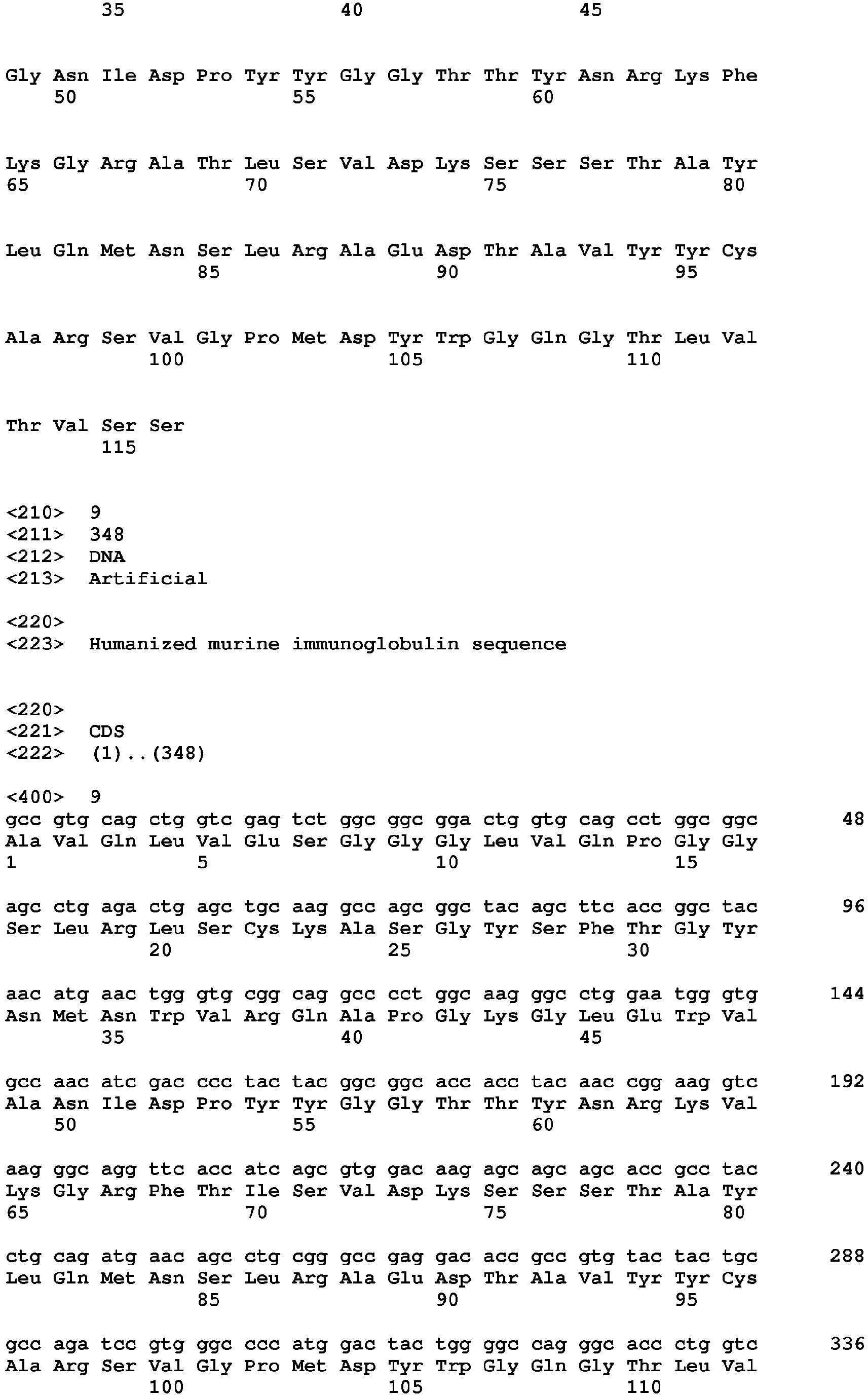 35 40 45

Gly Asn Ile Asp Pro Tyr Tyr Gly Gly Thr Thr Tyr Asn Arg Lys Phe
50 55 60

Lys Gly Arg Ala Thr Leu Ser Val Asp Lys Ser Ser Ser Thr Ala Tyr
65 70 75 80

Leu Gln Met Asn Ser Leu Arg Ala Glu Asp Thr Ala Val Tyr Tyr Cys
85 90 95

Ala Arg Ser Val Gly Pro Met Asp Tyr Trp Gly Gln Gly Thr Leu Val
100 105 110

Thr Val Ser Ser
115

<210> 9
<211> 348
<212> DNA
<213> Artificial

<220>
<223> Humanized murine immunoglobulin sequence

<220>
<221> CDS
<222> (1)..(348)

<400> 9
gcc gtg cag ctg gtc gag tct ggc ggc gga ctg gtg cag cct ggc ggc 48
Ala Val Gln Leu Val Glu Ser Gly Gly Gly Leu Val Gln Pro Gly Gly
1 5 10 15

agc ctg aga ctg agc tgc aag gcc agc ggc tac agc ttc acc ggc tac 96
Ser Leu Arg Leu Ser Cys Lys Ala Ser Gly Tyr Ser Phe Thr Gly Tyr
20 25 30

aac atg aac tgg gtg cgg cag gcc cct ggc aag ggc ctg gaa tgg gtg 144
Asn Met Asn Trp Val Arg Gln Ala Pro Gly Lys Gly Leu Glu Trp Val
35 40 45

gcc aac atc gac ccc tac tac ggc ggc acc acc tac aac cgg aag gtc 192
Ala Asn Ile Asp Pro Tyr Tyr Gly Gly Thr Thr Tyr Asn Arg Lys Val
50 55 60

aag ggc agg ttc acc atc agc gtg gac aag agc agc agc acc gcc tac 240
Lys Gly Arg Phe Thr Ile Ser Val Asp Lys Ser Ser Ser Thr Ala Tyr
65 70 75 80

ctg cag atg aac agc ctg cgg gcc gag gac acc gcc gtg tac tac tgc 288
Leu Gln Met Asn Ser Leu Arg Ala Glu Asp Thr Ala Val Tyr Tyr Cys
85 90 95

gcc aga tcc gtg ggc ccc atg gac tac tgg ggc cag ggc acc ctg gtc 336
Ala Arg Ser Val Gly Pro Met Asp Tyr Trp Gly Gln Gly Thr Leu Val
100 105 110